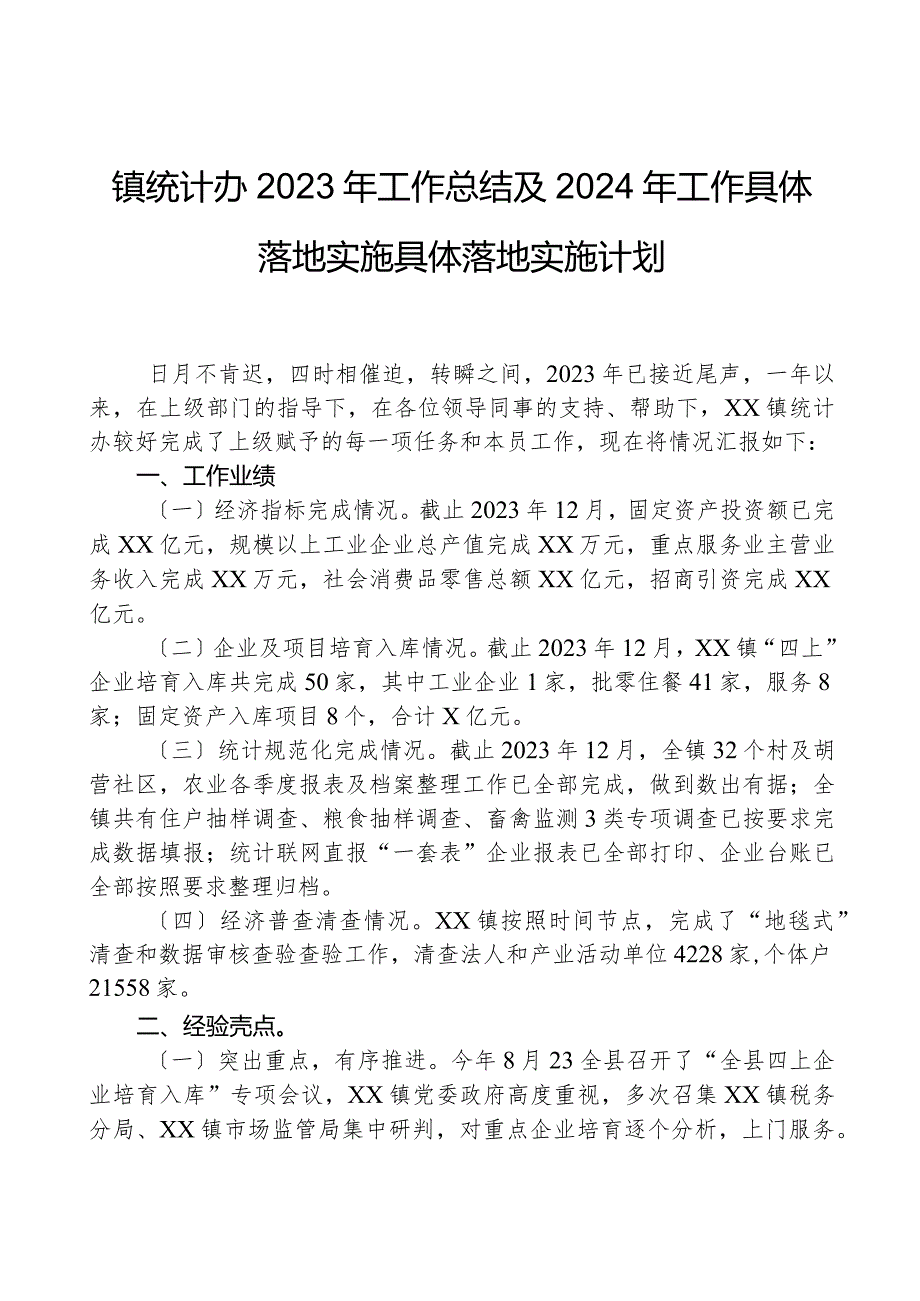 镇统计办2023年工作总结及2024年工作具体落地实施具体落地实施计划

日月不肯迟，四时相催迫，转瞬之间，2023年已接近尾声，一年以来，在上级部门的指导下，在各位领导同事的支持、帮助下，XX镇统计办较好完成了上级赋予的每一项任务和本员工作，现在将情况汇报如下：

一、工作业绩

〔一〕经济指标完成情况。截止2023年12月，固定资产投资额已完成XX亿元，规模以上工业企业总产值完成XX万元，重点服务业主营业务收入完成XX万元，社会消费品零售总额XX亿元，招商引资完成XX亿元。

〔二〕企业及项目培育入库情况。截止2023年12月，XX镇“四上”企业培育入库共完成50家，其中工业企业1家，批零住餐41家，服务8家；固定资产入库项目8个，合计X亿元。

〔三〕统计规范化完成情况。截止2023年12月，全镇32个村及胡营社区，农业各季度报表及档案整理工作已全部完成，做到数出有据；全镇共有住户抽样调查、粮食抽样调查、畜禽监测3类专项调查已按要求完成数据填报；统计联网直报“一套表”企业报表已全部打印、企业台账已全部按照要求整理归档。

〔四〕经济普查清查情况。XX镇按照时间节点，完成了“地毯式”清查和数据审核查验查验工作，清查法人和产业活动单位4228家,个体户21558家。

二、经验亮点。

〔一〕突出重点，有序推进。今年8月23全县召开了“全县四上企业培育入库”专项会议，XX镇党委政府高度重视，多次召集XX镇税务分局、XX镇市场监管局集中研判，对重点企业培育逐个分析，上门服务。